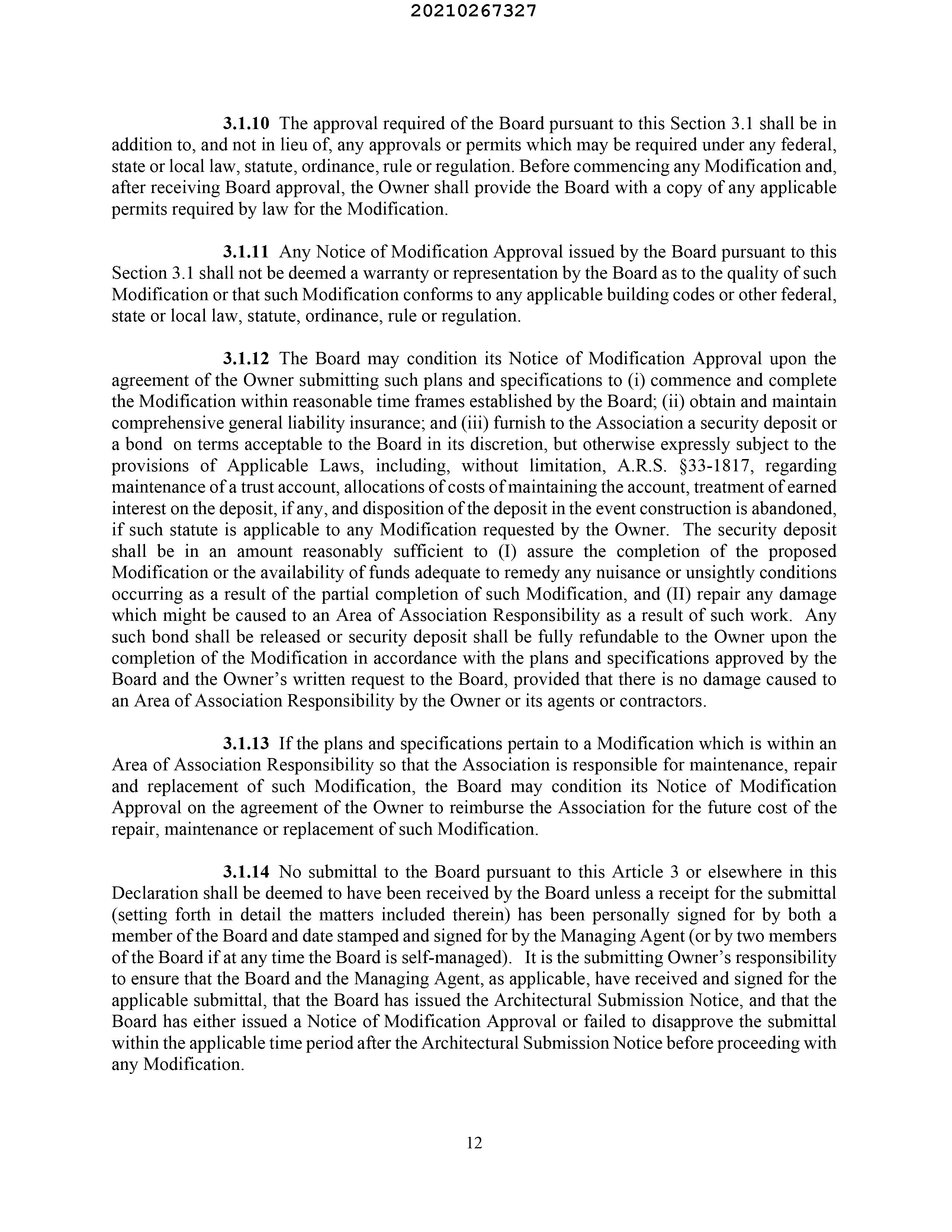 20210267327

3.1.10 The approval required of the Board pursuant to this Section 3.1 shall be in addition to, and not in lieu of, any approvals or permits which may be required under any federal, state or local law, statute, ordinance, rule or regulation. Before commencing any Modification and, after receiving Board approval, the Owner shall provide the Board with a copy of any applicable permits required by law for the Modification.

3.1.11 Any Notice of Modification Approval issued by the Board pursuant to this Section 3.1 shall not be deemed a warranty or representation by the Board as to the quality of such Modification or that such Modification conforms to any applicable building codes or other federal, state or local law, statute, ordinance, rule or regulation.

3.1.12 The Board may condition its Notice of Modification Approval upon the agreement of the Owner submitting such plans and specifications to (i) commence and complete the Modification within reasonable time frames established by the Board; (ii) obtain and maintain comprehensive general liability insurance; and (iii) furnish to the Association a security deposit or a bond on terms acceptable to the Board in its discretion, but otherwise expressly subject to the provisions of Applicable Laws, including, without limitation, A.R.S. §33-1817, regarding maintenance of a trust account, allocations of costs of maintaining the account, treatment of earned interest on the deposit, if any, and disposition of the deposit in the event construction is abandoned, if such statute is applicable to any Modification requested by the Owner. The security deposit shall be in an amount reasonably sufficient to (I) assure the completion of the proposed Modification or the availability of funds adequate to remedy any nuisance or unsightly conditions occurring as a result of the partial completion of such Modification, and (II) repair any damage which might be caused to an Area of Association Responsibility as a result of such work. Any such bond shall be released or security deposit shall be fully refundable to the Owner upon the completion of the Modification in accordance with the plans and specifications approved by the Board and the Owner's written request to the Board, provided that there is no damage caused to an Area of Association Responsibility by the Owner or its agents or contractors.

3.1.13 If the plans and specifications pertain to a Modification which is within an Area of Association Responsibility so that the Association is responsible for maintenance, repair and replacement of such Modification, the Board may condition its Notice of Modification Approval on the agreement of the Owner to reimburse the Association for the future cost of the repair, maintenance or replacement of such Modification.

3.1.14 No submittal to the Board pursuant to this Article 3 or elsewhere in this Declaration shall be deemed to have been received by the Board unless a receipt for the submittal (setting forth in detail the matters included therein) has been personally signed for by both a member of the Board and date stamped and signed for by the Managing Agent (or by two members of the Board if at any time the Board is self-managed). It is the submitting Owner's responsibility to ensure that the Board and the Managing Agent, as applicable, have received and signed for the applicable submittal, that the Board has issued the Architectural Submission Notice, and that the Board has either issued a Notice of Modification Approval or failed to disapprove the submittal within the applicable time period after the Architectural Submission Notice before proceeding with any Modification.

12